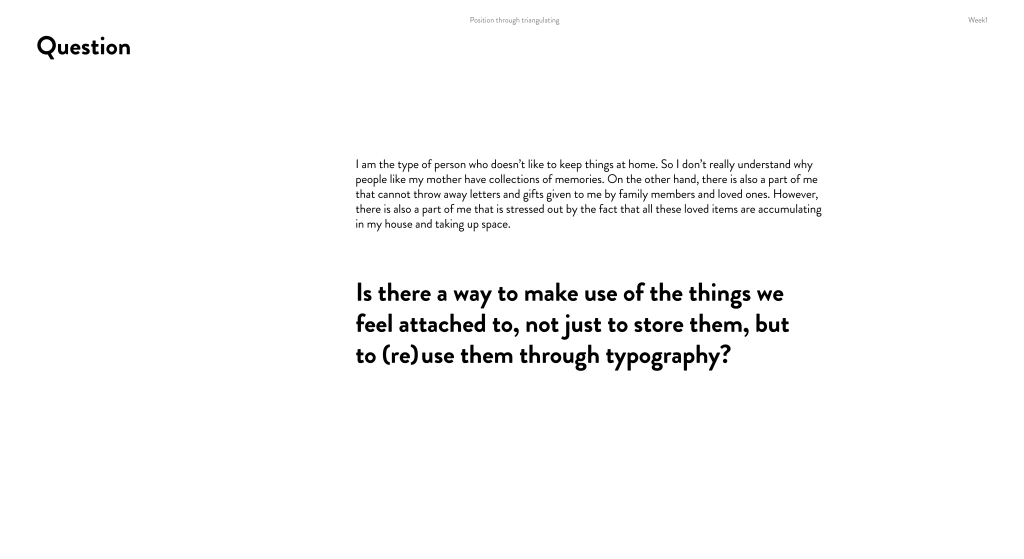 Position through triangulating

Week1

Question

I am the type of person who doesn't like to keep things at home. So I don't really understand why people like my mother have collections of memories. On the other hand, there is also a part of me that cannot throw away letters and gifts given to me by family members and loved ones. However, there is also a part of me that is stressed out by the fact that all these loved items are accumulating in my house and taking up space.

Is there a way to make use of the things we feel attached to, not just to store them, but to (re)use them through typography?